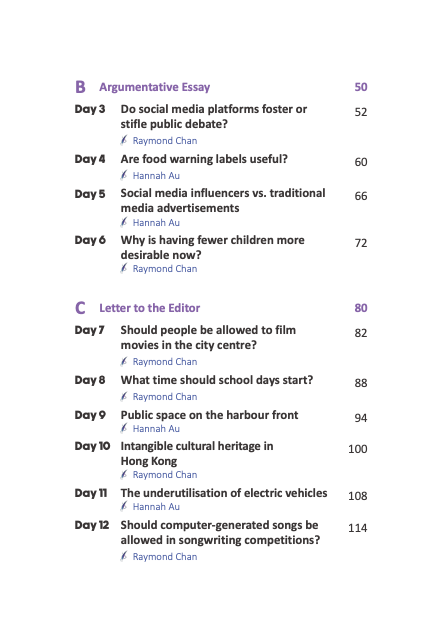 B Argumentative Essay 50

Day 3 Do social media platforms foster or stifle public debate? 52
Raymond Chan

Day 4 Are food warning labels useful? 60
Hannah Au

Day 5 Social media influencers vs. traditional media advertisements 66
Hannah Au

Day 6 Why is having fewer children more desirable now? 72
Raymond Chan

C Letter to the Editor 80

Day 7 Should people be allowed to film movies in the city centre? 82
Raymond Chan

Day 8 What time should school days start? 88
Raymond Chan

Day 9 Public space on the harbour front 94
Hannah Au

Day 10 Intangible cultural heritage in Hong Kong 100
Raymond Chan

Day 11 The underutilisation of electric vehicles 108
Hannah Au

Day 12 Should computer-generated songs be allowed in songwriting competitions? 114
Raymond Chan